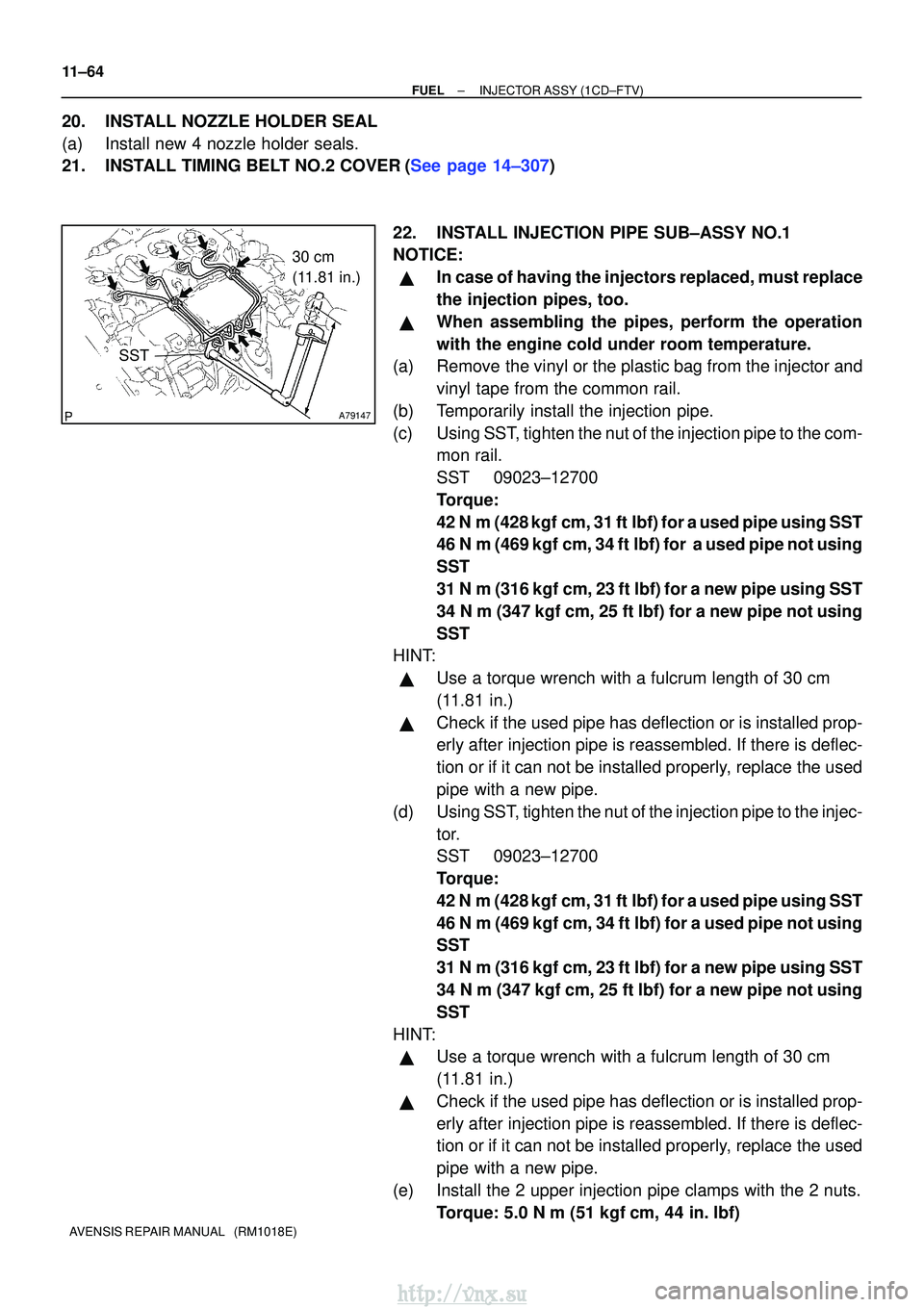 11–64

FUEL – INJECTOR ASSY (1CD–FTV)

20. INSTALL NOZZLE HOLDER SEAL
(a) Install new 4 nozzle holder seals.
21. INSTALL TIMING BELT NO.2 COVER (See page 14–307)

30 cm
(11.81 in.)
SST
P
A79147

22. INSTALL INJECTION PIPE SUB–ASSY NO.1
NOTICE:
▲ In case of having the injectors replaced, must replace the injection pipes, too.
▲ When assembling the pipes, perform the operation with the engine cold under room temperature.
(a) Remove the vinyl or the plastic bag from the injector and vinyl tape from the common rail.
(b) Temporarily install the injection pipe.
(c) Using SST, tighten the nut of the injection pipe to the common rail.
SST 09023–12700
Torque:
42 N m (428 kgf cm, 31 ft lbf) for a used pipe using SST
46 N m (469 kgf cm, 34 ft lbf) for a used pipe not using SST
31 N m (316 kgf cm, 23 ft lbf) for a new pipe using SST
34 N m (347 kgf cm, 25 ft lbf) for a new pipe not using SST
HINT:
▲ Use a torque wrench with a fulcrum length of 30 cm (11.81 in.)
▲ Check if the used pipe has deflection or is installed properly after injection pipe is reassembled. If there is deflection or if it can not be installed properly, replace the used pipe with a new pipe.
(d) Using SST, tighten the nut of the injection pipe to the injector.
SST 09023–12700
Torque:
42 N m (428 kgf cm, 31 ft lbf) for a used pipe using SST
46 N m (469 kgf cm, 34 ft lbf) for a used pipe not using SST
31 N m (316 kgf cm, 23 ft lbf) for a new pipe using SST
34 N m (347 kgf cm, 25 ft lbf) for a new pipe not using SST
HINT:
▲ Use a torque wrench with a fulcrum length of 30 cm (11.81 in.)
▲ Check if the used pipe has deflection or is installed properly after injection pipe is reassembled. If there is deflection or if it can not be installed properly, replace the used pipe with a new pipe.
(e) Install the 2 upper injection pipe clamps with the 2 nuts.
Torque: 5.0 N m (51 kgf cm, 44 in. lbf)

AVENSIS REPAIR MANUAL (RM1018E)

http://vnx.su
carmanualsonline.info